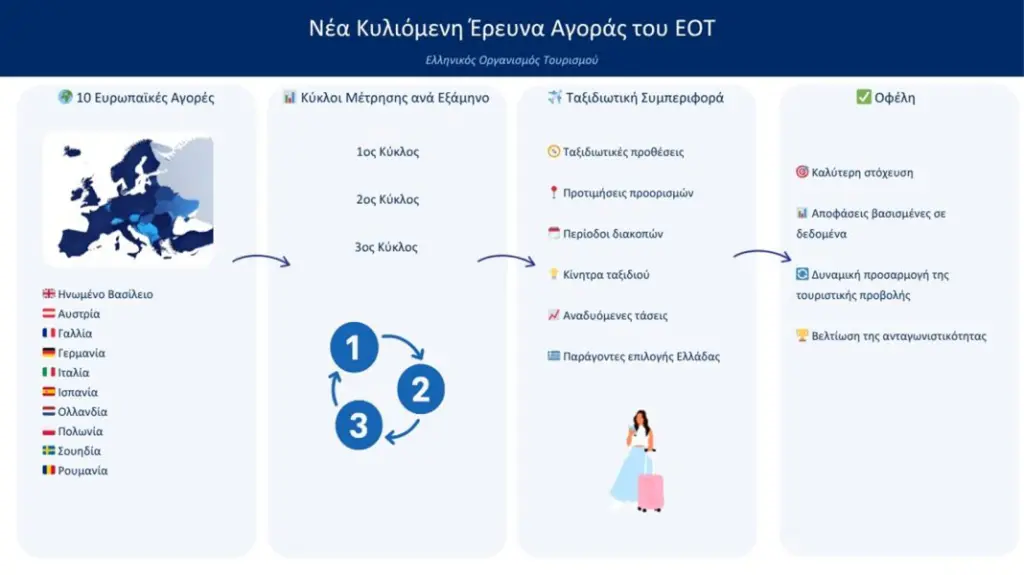 Νέα Κυλιόμενη Έρευνα Αγοράς του ΕΟΤ

Ελληνικός Οργανισμός Τουρισμού

10 Ευρωπαϊκές Αγορές

Ηνωμένο Βασίλειο
Αυστρία
Γαλλία
Γερμανία
Ιταλία
Ισπανία
Ολλανδία
Πολωνία
Σουηδία
Ρουμανία

Κύκλοι Μέτρησης ανά Εξάμηνο

1ος Κύκλος

2ος Κύκλος

3ος Κύκλος

1

2

3

Ταξιδιωτική Συμπεριφορά

Ταξιδιωτικές προθέσεις

Προτιμήσεις προορισμών

Περίοδοι διακοπών

Κίνητρα ταξιδιού

Αναδυόμενες τάσεις

Παράγοντες επιλογής Ελλάδας

Οφέλη

Καλύτερη στόχευση

Αποφάσεις βασισμένες σε δεδομένα

Δυναμική προσαρμογή της τουριστικής προβολής

Βελτίωση της ανταγωνιστικότητας